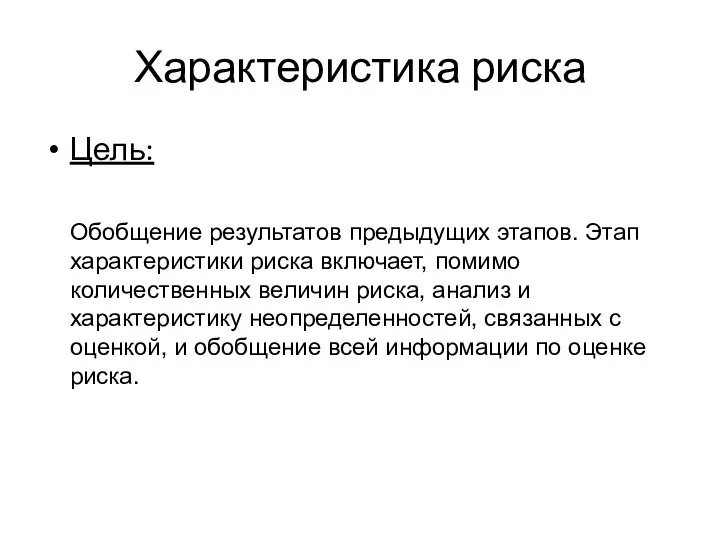 Характеристика риска

• Цель:

Обобщение результатов предыдущих этапов. Этап характеристики риска включает, помимо количественных величин риска, анализ и характеристику неопределенностей, связанных с оценкой, и обобщение всей информации по оценке риска.